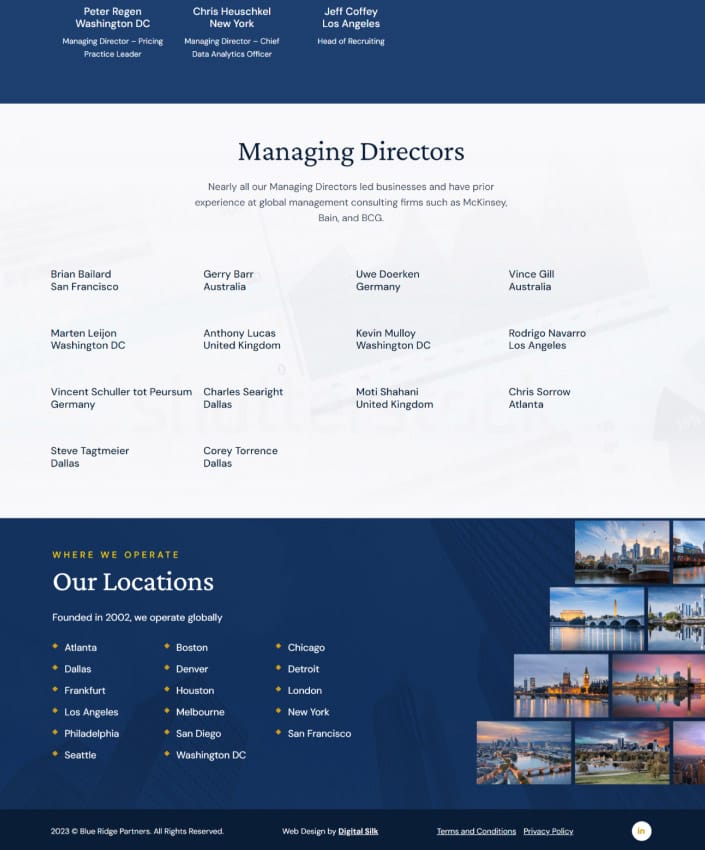 Peter Regen
Washington DC
Managing Director – Pricing Practice Leader

Chris Heuschkel
New York
Managing Director – Chief Data Analytics Officer

Jeff Coffey
Los Angeles
Head of Recruiting

Managing Directors

Nearly all our Managing Directors led businesses and have prior experience at global management consulting firms such as McKinsey, Bain, and BCG.

Brian Bailard
San Francisco

Gerry Barr
Australia

Uwe Doerken
Germany

Vince Gill
Australia

Marten Leijon
Washington DC

Anthony Lucas
United Kingdom

Kevin Mulloy
Washington DC

Rodrigo Navarro
Los Angeles

Vincent Schuller tot Peursum
Germany

Charles Searight
Dallas

Moti Shahani
United Kingdom

Chris Sorrow
Atlanta

Steve Tagtmeier
Dallas

Corey Torrence
Dallas

WHERE WE OPERATE

Our Locations

Founded in 2002, we operate globally

• Atlanta
• Dallas
• Frankfurt
• Los Angeles
• Philadelphia
• Seattle

• Boston
• Denver
• Houston
• Melbourne
• San Diego
• Washington DC

• Chicago
• Detroit
• London
• New York
• San Francisco

2023 © Blue Ridge Partners. All Rights Reserved.

Web Design by Digital Silk

Terms and Conditions Privacy Policy

in